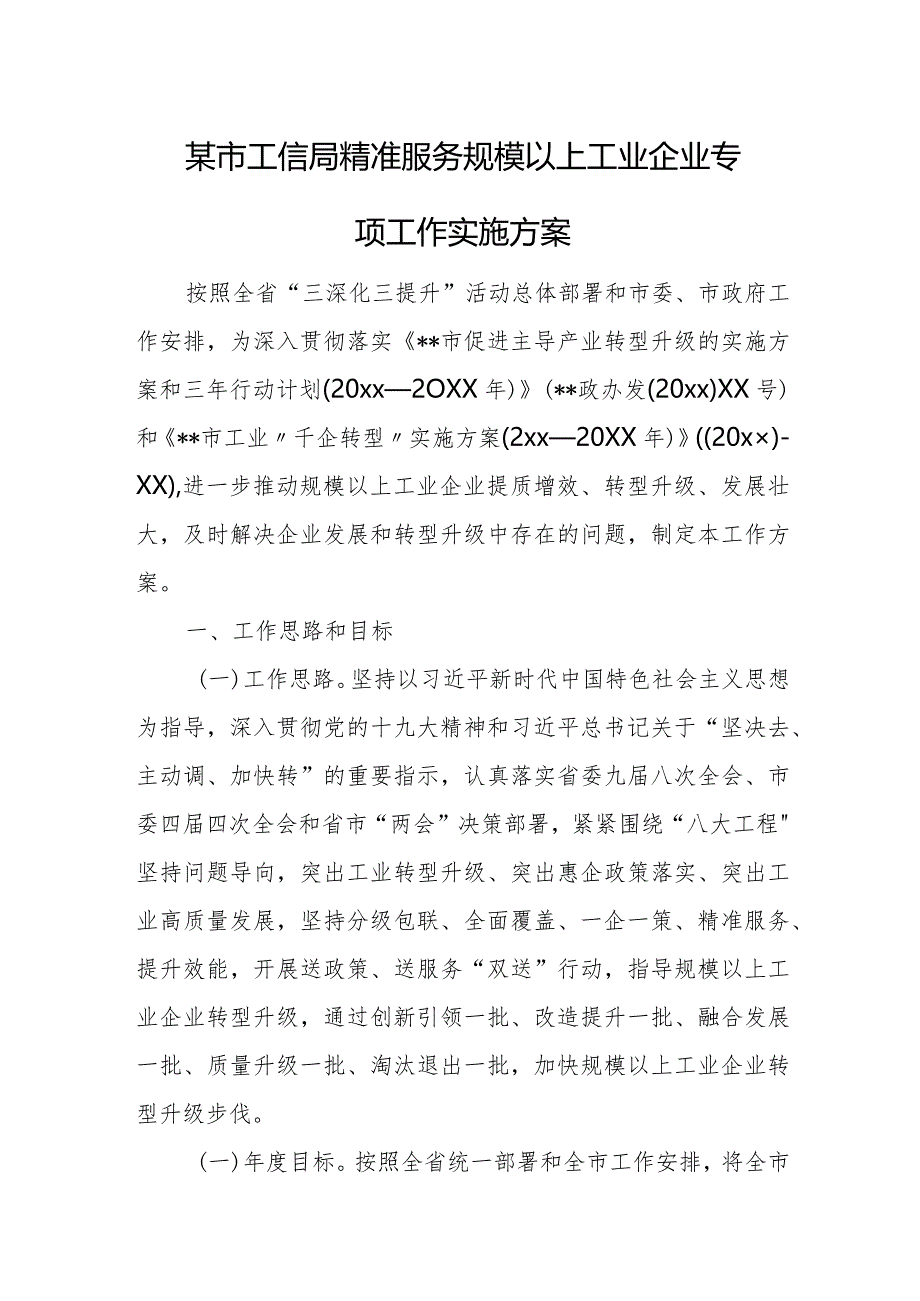 某市工信局精准服务规模以上工业企业专项工作实施方案

按照全省“三深化三提升”活动总体部署和市委、市政府工作安排，为深入贯彻落实《**市促进主导产业转型升级的实施方案和三年行动计划(20xx—2OXX年)》(**政办发(20xx)XX号)和《**市工业〃千企转型〃实施方案(2xx—20XX年)》((20x×)-XX),进一步推动规模以上工业企业提质增效、转型升级、发展壮大，及时解决企业发展和转型升级中存在的问题，制定本工作方案。

一、工作思路和目标

(一)工作思路。坚持以习近平新时代中国特色社会主义思想为指导，深入贯彻党的十九大精神和习近平总书记关于“坚决去、主动调、加快转”的重要指示，认真落实省委九届八次全会、市委四届四次全会和省市“两会”决策部署，紧紧围绕“八大工程"坚持问题导向，突出工业转型升级、突出惠企政策落实、突出工业高质量发展，坚持分级包联、全面覆盖、一企一策、精准服务、提升效能，开展送政策、送服务“双送”行动，指导规模以上工业企业转型升级，通过创新引领一批、改造提升一批、融合发展一批、质量升级一批、淘汰退出一批，加快规模以上工业企业转型升级步伐。

(一)年度目标。按照全省统一部署和全市工作安排，将全市